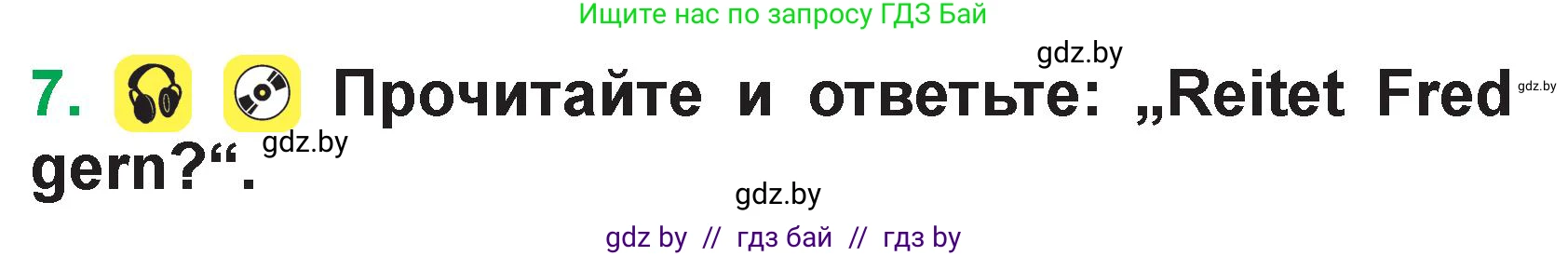 Ищите нас по запросу ГДЗ Бай

gdz.by

7. Прочитайте и ответьте: „Reitet Fred gern?“.

gdz.by

gdz.by

gdz.by

gdz by // гдз бай // гдз by